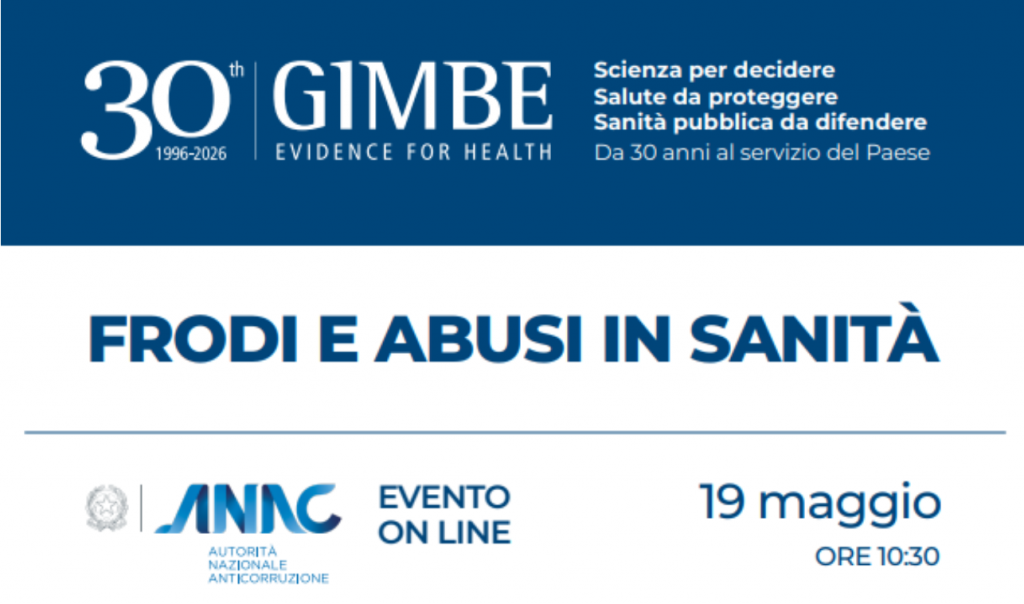 30th
1996-2026
GIMBE
EVIDENCE FOR HEALTH

Scienza per decidere
Salute da proteggere
Sanità pubblica da difendere
Da 30 anni al servizio del Paese

FRODI E ABUSI IN SANITÀ

ANAC
AUTORITÀ
NAZIONALE
ANTICORRUZIONE

EVENTO
ON LINE

19 maggio
ORE 10:30